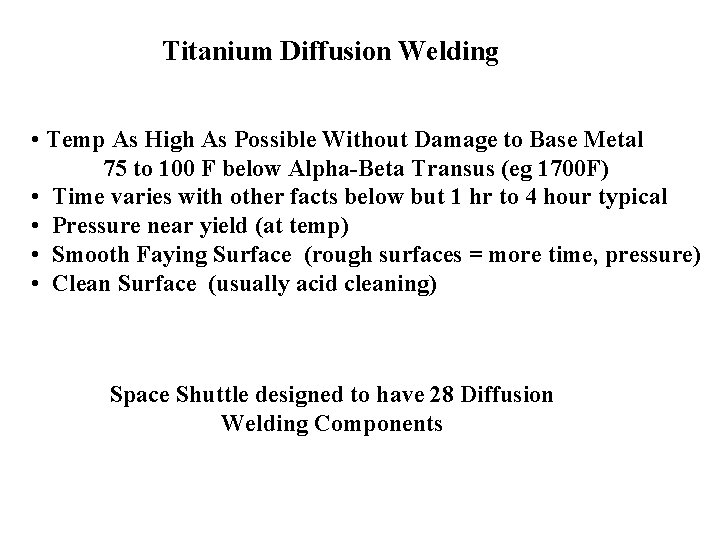 Titanium Diffusion Welding

• Temp As High As Possible Without Damage to Base Metal
75 to 100 F below Alpha-Beta Transus (eg 1700F)
• Time varies with other facts below but 1 hr to 4 hour typical
• Pressure near yield (at temp)
• Smooth Faying Surface (rough surfaces = more time, pressure)
• Clean Surface (usually acid cleaning)

Space Shuttle designed to have 28 Diffusion Welding Components